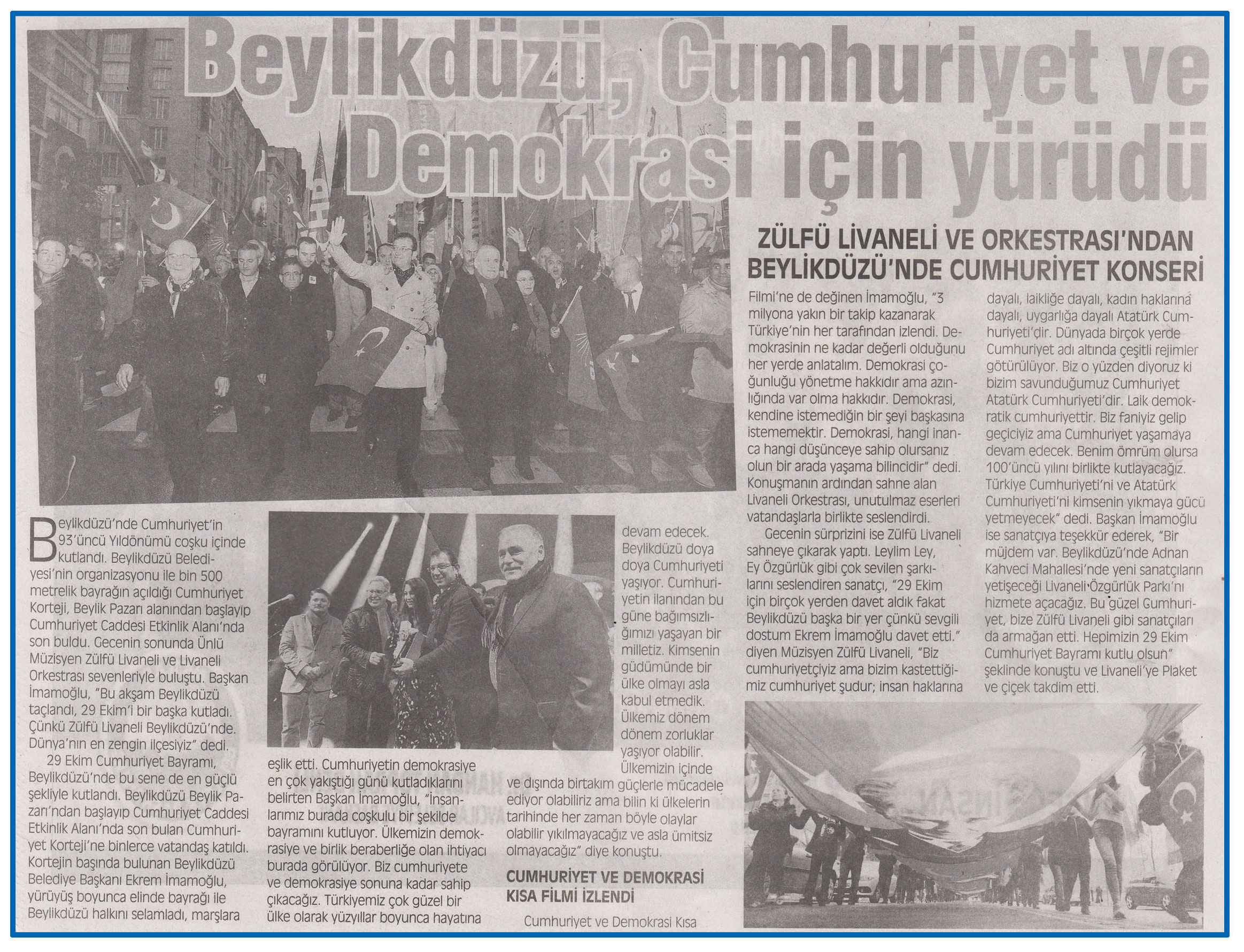 Beylikdüzü, Cumhuriyet ve Demokrasi için yürüdü

ZÜLFÜ LİVANELİ VE ORKESTRASI'NDAN BEYLİKDÜZÜ'NDE CUMHURİYET KONSERİ

Beylikdüzü'nde Cumhuriyet'in 93'üncü Yıldönümü coşku içinde kutlandı. Beylikdüzü Belediyesi'nin organizasyonu ile bin 500 metrelik bayrağın açıldığı Cumhuriyet Korteji, Beylik Pazarı alanından başlayıp Cumhuriyet Caddesi Etkinlik Alanı'nda son buldu. Gecenin sonunda Ünlü Müzisyen Zülfü Livaneli ve Livaneli Orkestrası sevenleriyle buluştu. Başkan İmamoğlu, "Bu akşam Beylikdüzü taçlandı, 29 Ekim'i bir başka kutladı. Çünkü Zülfü Livaneli Beylikdüzü'nde. Dünya'nın en zengin ilçesiyiz" dedi.

29 Ekim Cumhuriyet Bayramı, Beylikdüzü'nde bu sene de en güçlü şekliyle kutlandı. Beylikdüzü Beylik Pazarı'ndan başlayıp Cumhuriyet Caddesi Etkinlik Alanı'nda son bulan Cumhuriyet Korteji'ne binlerce vatandaş katıldı. Kortejin başında bulunan Beylikdüzü Belediye Başkanı Ekrem İmamoğlu, yürüyüş boyunca elinde bayrağı ile Beylikdüzü halkını selamladı, marşlara eşlik etti. Cumhuriyetin demokrasiye en çok yakıştığı günü kutladıklarını belirten Başkan İmamoğlu, "İnsanlarımız burada coşkulu bir şekilde bayramını kutluyor. Ülkemizin demokrasiye ve birlik beraberliğe olan ihtiyacı burada görülüyor. Biz cumhuriyete ve demokrasiye sonuna kadar sahip çıkacağız. Türkiyemiz çok güzel bir ülke olarak yüzyıllar boyunca hayatına devam edecek. Beylikdüzü doya doya Cumhuriyeti yaşıyor. Cumhuriyetin ilanından bu güne bağımsızlığımızı yaşayan bir milletiz. Kimsenin güdümünde bir ülke olmayı asla kabul etmedik. Ülkemiz dönem dönem zorluklar yaşıyor olabilir. Ülkemizin içinde ve dışında birtakım güçlerle mücadele ediyor olabiliriz ama bilin ki ülkelerin tarihinde her zaman böyle olaylar olabilir yıkılmayacağız ve asla ümitsiz olmayacağız" diye konuştu.

CUMHURİYET VE DEMOKRASİ KISA FİLMİ İZLENDİ

Cumhuriyet ve Demokrasi Kısa Filmi'ne de değinen İmamoğlu, "3 milyona yakın bir takip kazanarak Türkiye'nin her tarafından izlendi. Demokrasinin ne kadar değerli olduğunu her yerde anlatalım. Demokrasi çoğunluğu yönetme hakkıdır ama azınlığında var olma hakkıdır. Demokrasi, kendine istemediğin bir şeyi başkasına istememektir. Demokrasi, hangi inanca hangi düşünceye sahip olursanız olun bir arada yaşama bilincidir" dedi. Konuşmanın ardından sahne alan Livaneli Orkestrası, unutulmaz eserleri vatandaşlarla birlikte seslendirdi.

Gecenin sürprizini ise Zülfü Livaneli sahneye çıkarak yaptı. Leylim Ley, Ey Özgürlük gibi çok sevilen şarkılarını seslendiren sanatçı, "29 Ekim için birçok yerden davet aldık fakat Beylikdüzü başka bir yer çünkü sevgili dostum Ekrem İmamoğlu davet etti." diyen Müzisyen Zülfü Livaneli, "Biz cumhuriyetçiyiz ama bizim kastettiğimiz cumhuriyet şudur; insan haklarına dayalı, laikliğe dayalı, kadın haklarına dayalı, uygarlığa dayalı Atatürk Cumhuriyeti'dir. Dünyada birçok yerde Cumhuriyet adı altında çeşitli rejimler götürülüyor. Biz o yüzden diyoruz ki bizim savunduğumuz Cumhuriyet Atatürk Cumhuriyeti'dir. Laik demokratik cumhuriyettir. Biz faniyiz gelip geçiciyiz ama Cumhuriyet yaşamaya devam edecek. Benim ömrüm olursa 100'üncü yılını birlikte kutlayacağız. Türkiye Cumhuriyeti'ni ve Atatürk Cumhuriyeti'ni kimsenin yıkmaya gücü yetmeyecek" dedi. Başkan İmamoğlu ise sanatçıya teşekkür ederek, "Bir müjdem var. Beylikdüzü'nde Adnan Kahveci Mahallesi'nde yeni sanatçıların yetişeceği Livaneli Özgürlük Parkı'nı hizmete açacağız. Bu güzel Cumhuriyet, bize Zülfü Livaneli gibi sanatçıları da armağan etti. Hepimizin 29 Ekim Cumhuriyet Bayramı kutlu olsun" şeklinde konuştu ve Livaneli'ye Plaket ve çiçek takdim etti.